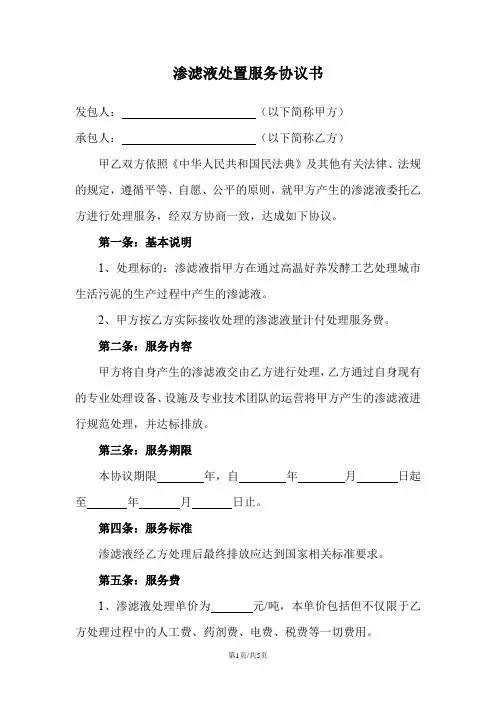 渗滤液处置服务协议书

发包人：________________（以下简称甲方）

承包人：________________（以下简称乙方）

甲乙双方依照《中华人民共和国民法典》及其他有关法律、法规的规定，遵循平等、自愿、公平的原则，就甲方产生的渗滤液委托乙方进行处理服务，经双方协商一致，达成如下协议。

第一条：基本说明

1、处理标的：渗滤液指甲方在通过高温好养发酵工艺处理城市生活污泥的生产过程中产生的渗滤液。

2、甲方按乙方实际接收处理的渗滤液量计付处理服务费。

第二条：服务内容

甲方将自身产生的渗滤液交由乙方进行处理，乙方通过自身现有的专业处理设备、设施及专业技术团队的运营将甲方产生的渗滤液进行规范处理，并达标排放。

第三条：服务期限

本协议期限______年，自______年______月______日起至______年______月______日止。

第四条：服务标准

渗滤液经乙方处理后最终排放应达到国家相关标准要求。

第五条：服务费

1、渗滤液处理单价为______元/吨，本单价包括但不仅限于乙方处理过程中的人工费、药剂费、电费、税费等一切费用。

第1页/共5页